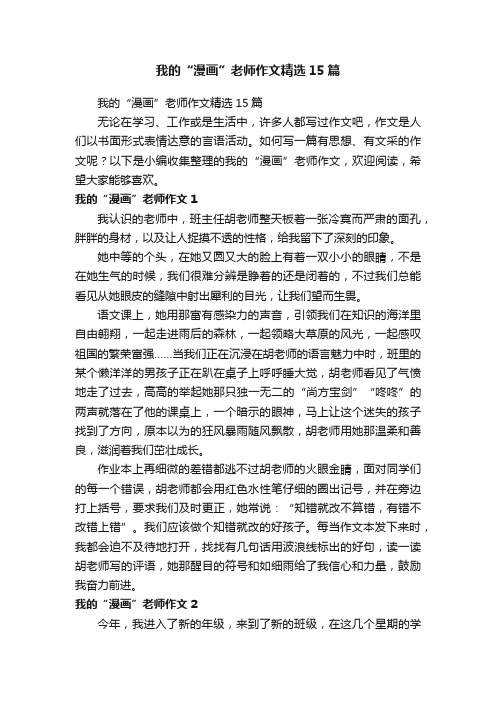 我的“漫画”老师作文精选15篇

我的“漫画”老师作文精选15篇

无论在学习、工作或是生活中，许多人都写过作文吧，作文是人们以书面形式表情达意的言语活动。如何写一篇有思想、有文采的作文呢？以下是小编收集整理的我的“漫画”老师作文，欢迎阅读，希望大家能够喜欢。

我的“漫画”老师作文1

我认识的老师中，班主任胡老师整天板着一张冷寞而严肃的面孔，胖胖的身材，以及让人捉摸不透的性格，给我留下了深刻的印象。

她中等的个头，在她又圆又大的脸上有着一双小小的眼睛，不是在她生气的时候，我们很难分辨是睁着的还是闭着的，不过我们总能看见从她眼皮的缝隙中射出犀利的目光，让我们望而生畏。

语文课上，她用那富有感染力的声音，引领我们在知识的海洋里自由翱翔，一起走进雨后的森林，一起领略大草原的风光，一起感叹祖国的繁荣富强……当我们正在沉浸在胡老师的语言魅力中时，班里的某个懒洋洋的男孩子正在趴在桌子上呼呼睡大觉，胡老师看见了气愤地走了过去，高高的举起她那只独一无二的“尚方宝剑”“咚咚”的两声就落在了他的课桌上，一个暗示的眼神，马上让这个迷失的孩子找到了方向，原本以为的狂风暴雨随风飘散，胡老师用她那温柔和善良，滋润着我们茁壮成长。

作业本上再细微的差错都逃不过胡老师的火眼金睛，面对同学们的每一个错误，胡老师都会用红色水性笔仔细的圈出记号，并在旁边打上括号，要求我们及时更正，她常说：“知错就改不算错，有错不改错上错”。我们应该做个知错就改的好孩子。每当作文本发下来时，我都会迫不及待地打开，找找有几句话用波浪线标出的好句，读一读胡老师写的评语，她那醒目的符号和如细雨给了我信心和力量，鼓励我奋力前进。

我的“漫画”老师作文2

今年，我进入了新的年级，来到了新的班级，在这几个星期的学